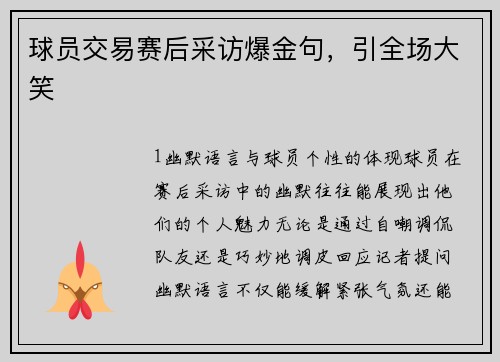 球员交易赛后采访爆金句，引全场大笑

1幽默语言与球员个性的体现球员在赛后采访中的幽默往往能展现出他们的个人魅力无论是通过自嘲调侃队友还是巧妙地调皮回应记者提问幽默语言不仅能缓解紧张气氛还能